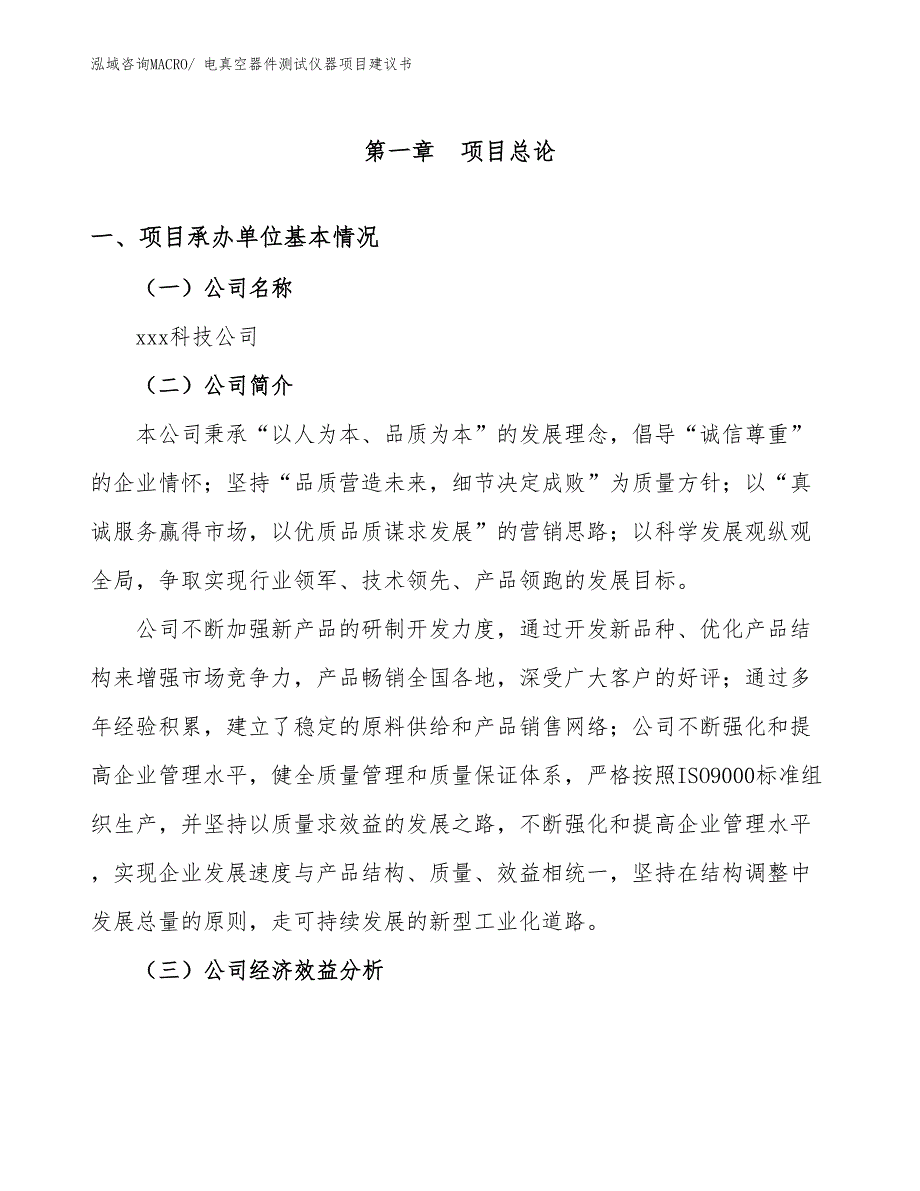 泓域咨询MACRO/ 电真空器件测试仪器项目建议书

第一章　项目总论

一、项目承办单位基本情况

（一）公司名称

xxx科技公司

（二）公司简介

本公司秉承“以人为本、品质为本”的发展理念，倡导“诚信尊重”的企业情怀；坚持“品质营造未来，细节决定成败”为质量方针；以“真诚服务赢得市场，以优质品质谋求发展”的营销思路；以科学发展观纵观全局，争取实现行业领军、技术领先、产品领跑的发展目标。

公司不断加强新产品的研制开发力度，通过开发新品种、优化产品结构来增强市场竞争力，产品畅销全国各地，深受广大客户的好评；通过多年经验积累，建立了稳定的原料供给和产品销售网络；公司不断强化和提高企业管理水平，健全质量管理和质量保证体系，严格按照ISO9000标准组织生产，并坚持以质量求效益的发展之路，不断强化和提高企业管理水平，实现企业发展速度与产品结构、质量、效益相统一，坚持在结构调整中发展总量的原则，走可持续发展的新型工业化道路。

（三）公司经济效益分析